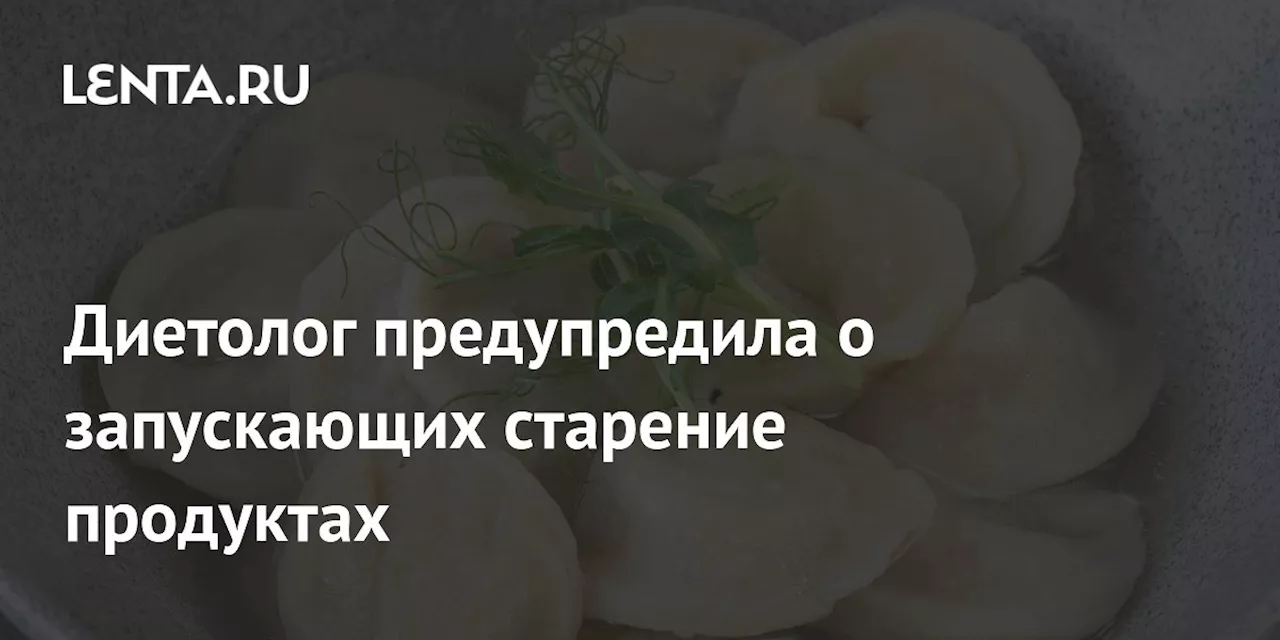 LENTA.RU

Диетолог предупредила о запускающих старение продуктах